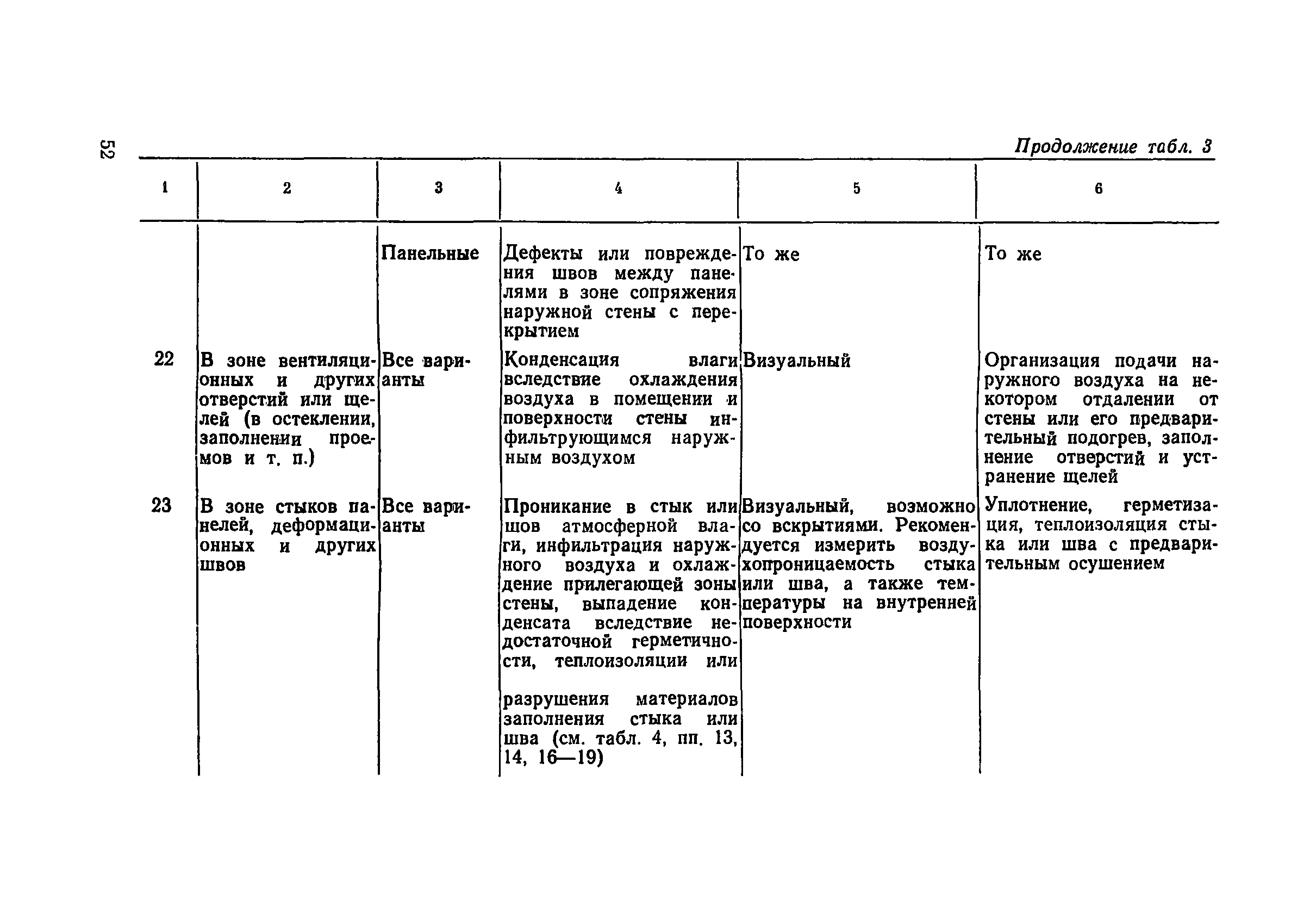 52

Продолжение табл. 3

| 1 | 2 | 3 | 4 | 5 | 6 |
|---|---|---|---|---|---|
| | | Панельные | Дефекты или повреждения швов между панелями в зоне сопряжения наружной стены с перекрытием | То же | То же |
| 22 | В зоне вентиляционных и других отверстий или щелей (в остеклении, заполнении проемов и т. п.) | Все варианты | Конденсация влаги вследствие охлаждения воздуха в помещении и поверхности стены инфильтрующимся наружным воздухом | Визуальный | Организация подачи наружного воздуха на некотором отдалении от стены или его предварительный подогрев, заполнение отверстий и устранение щелей |
| 23 | В зоне стыков панелей, деформационных и других швов | Все варианты | Проникание в стык или шов атмосферной влаги, инфильтрация наружного воздуха и охлаждение прилегающей зоны стены, выпадение конденсата вследствие недостаточной герметичности, теплоизоляции или разрушения материалов заполнения стыка или шва (см. табл. 4, пп. 13, 14, 16—19) | Визуальный, возможно со вскрытиями. Рекомендуется измерить воздухопроницаемость стыка или шва, а также температуры на внутренней поверхности | Уплотнение, герметизация, теплоизоляция стыка или шва с предварительным осушением |